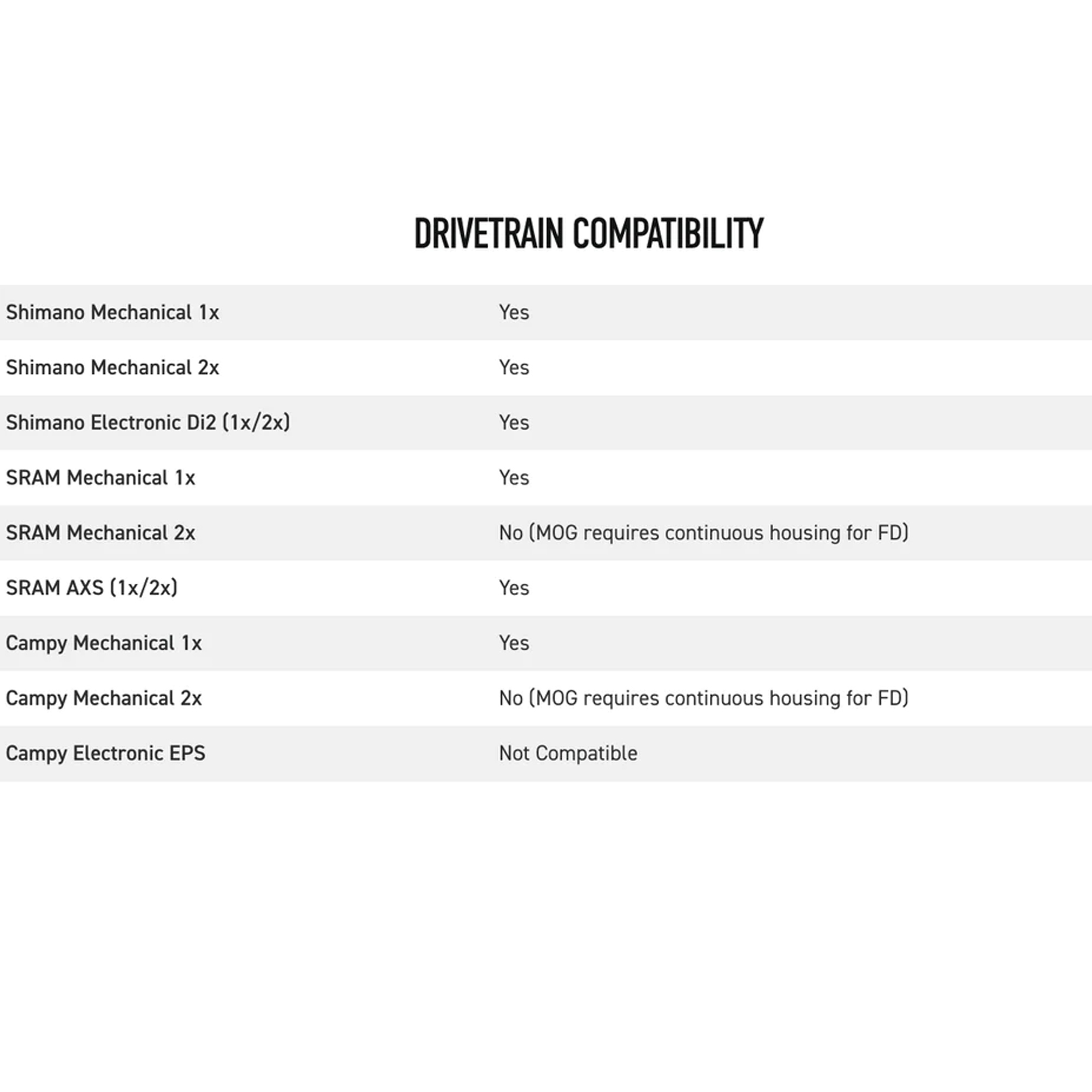 DRIVETRAIN COMPATIBILITY

| | |
|---|---|
| Shimano Mechanical 1x | Yes |
| Shimano Mechanical 2x | Yes |
| Shimano Electronic Di2 (1x/2x) | Yes |
| SRAM Mechanical 1x | Yes |
| SRAM Mechanical 2x | No (MOG requires continuous housing for FD) |
| SRAM AXS (1x/2x) | Yes |
| Campy Mechanical 1x | Yes |
| Campy Mechanical 2x | No (MOG requires continuous housing for FD) |
| Campy Electronic EPS | Not Compatible |